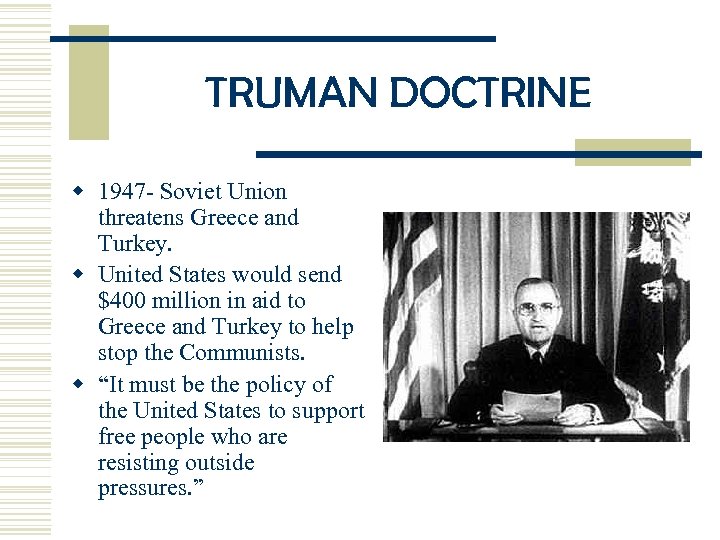 TRUMAN DOCTRINE

• 1947- Soviet Union threatens Greece and Turkey.
• United States would send $400 million in aid to Greece and Turkey to help stop the Communists.
• "It must be the policy of the United States to support free people who are resisting outside pressures."